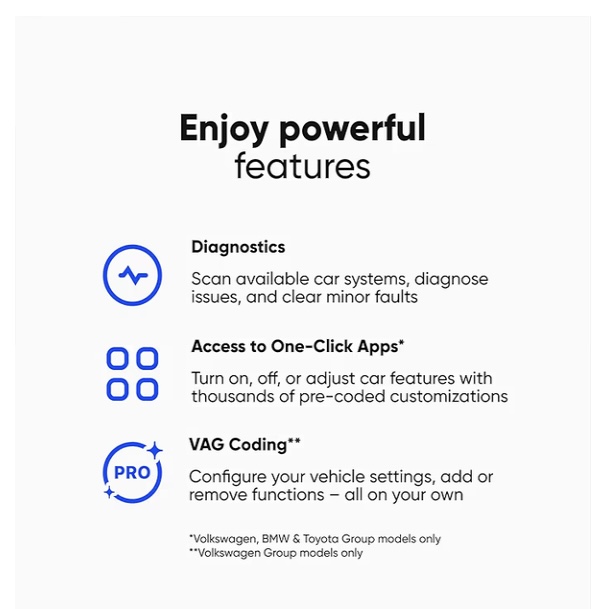 Enjoy powerful features

Diagnostics

Scan available car systems, diagnose issues, and clear minor faults

Access to One-Click Apps*

Turn on, off, or adjust car features with thousands of pre-coded customizations

PRO

VAG Coding**

Configure your vehicle settings, add or remove functions – all on your own

*Volkswagen, BMW & Toyota Group models only
**Volkswagen Group models only